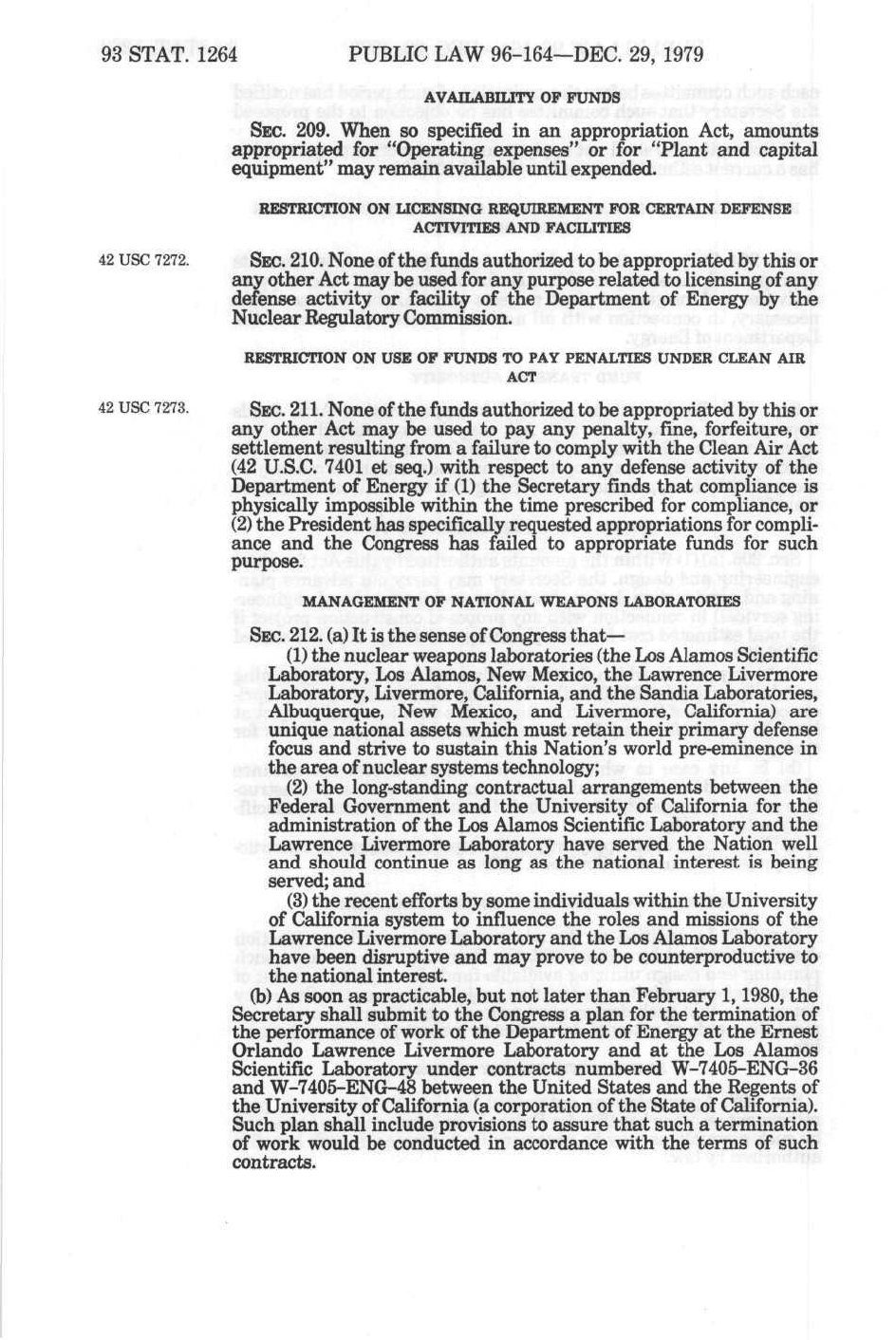 93 STAT. 1264 PUBLIC LAW 96-164—DEC. 29, 1979

AVAILABILITY OF FUNDS

SEC. 209. When so specified in an appropriation Act, amounts appropriated for "Operating expenses" or for "Plant and capital equipment" may remain available until expended.

RESTRICTION ON LICENSING REQUIREMENT FOR CERTAIN DEFENSE ACTIVITIES AND FACILITIES

42 USC 7272.

SEC. 210. None of the funds authorized to be appropriated by this or any other Act may be used for any purpose related to licensing of any defense activity or facility of the Department of Energy by the Nuclear Regulatory Commission.

RESTRICTION ON USE OF FUNDS TO PAY PENALTIES UNDER CLEAN AIR ACT

42 USC 7273.

SEC. 211. None of the funds authorized to be appropriated by this or any other Act may be used to pay any penalty, fine, forfeiture, or settlement resulting from a failure to comply with the Clean Air Act (42 U.S.C. 7401 et seq.) with respect to any defense activity of the Department of Energy if (1) the Secretary finds that compliance is physically impossible within the time prescribed for compliance, or (2) the President has specifically requested appropriations for compliance and the Congress has failed to appropriate funds for such purpose.

MANAGEMENT OF NATIONAL WEAPONS LABORATORIES

SEC. 212. (a) It is the sense of Congress that—

(1) the nuclear weapons laboratories (the Los Alamos Scientific Laboratory, Los Alamos, New Mexico, the Lawrence Livermore Laboratory, Livermore, California, and the Sandia Laboratories, Albuquerque, New Mexico, and Livermore, California) are unique national assets which must retain their primary defense focus and strive to sustain this Nation's world pre-eminence in the area of nuclear systems technology;

(2) the long-standing contractual arrangements between the Federal Government and the University of California for the administration of the Los Alamos Scientific Laboratory and the Lawrence Livermore Laboratory have served the Nation well and should continue as long as the national interest is being served; and

(3) the recent efforts by some individuals within the University of California system to influence the roles and missions of the Lawrence Livermore Laboratory and the Los Alamos Laboratory have been disruptive and may prove to be counterproductive to the national interest.

(b) As soon as practicable, but not later than February 1, 1980, the Secretary shall submit to the Congress a plan for the termination of the performance of work of the Department of Energy at the Ernest Orlando Lawrence Livermore Laboratory and at the Los Alamos Scientific Laboratory under contracts numbered W-7405-ENG-36 and W-7405-ENG-48 between the United States and the Regents of the University of California (a corporation of the State of California). Such plan shall include provisions to assure that such a termination of work would be conducted in accordance with the terms of such contracts.